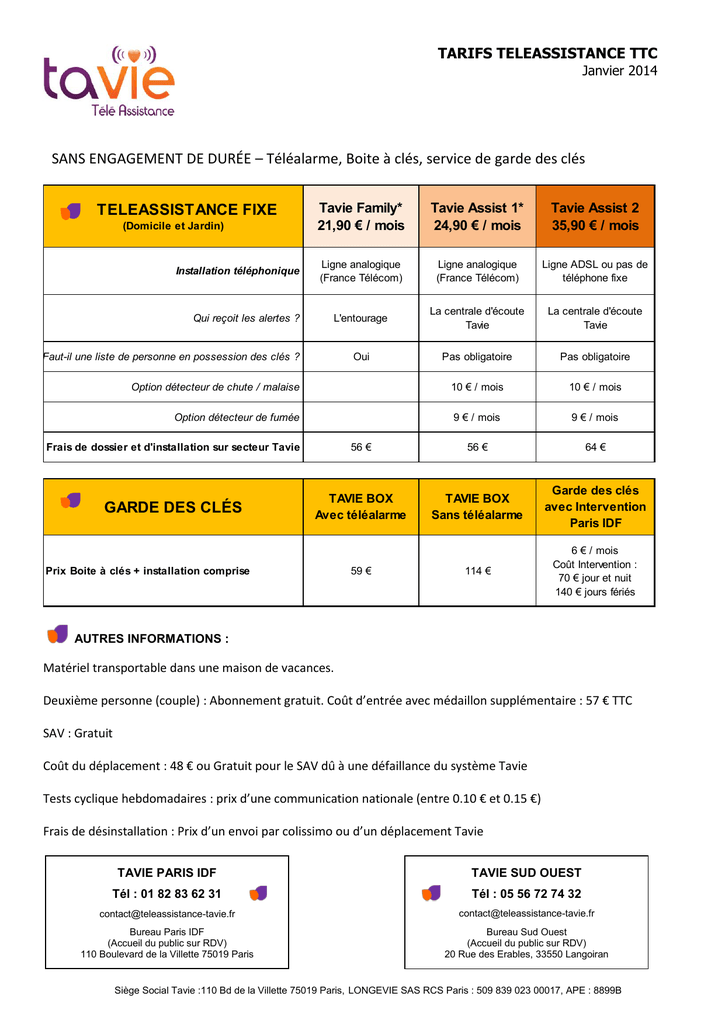 tavie
Télé Assistance

TARIFS TELEASSISTANCE TTC
Janvier 2014

SANS ENGAGEMENT DE DURÉE – Téléalarme, Boite à clés, service de garde des clés

| TELEASSISTANCE FIXE (Domicile et Jardin) | Tavie Family* 21,90 € / mois | Tavie Assist 1* 24,90 € / mois | Tavie Assist 2 35,90 € / mois |
|---|---|---|---|
| Installation téléphonique | Ligne analogique (France Télécom) | Ligne analogique (France Télécom) | Ligne ADSL ou pas de téléphone fixe |
| Qui reçoit les alertes ? | L'entourage | La centrale d'écoute Tavie | La centrale d'écoute Tavie |
| Faut-il une liste de personne en possession des clés ? | Oui | Pas obligatoire | Pas obligatoire |
| Option détecteur de chute / malaise | | 10 € / mois | 10 € / mois |
| Option détecteur de fumée | | 9 € / mois | 9 € / mois |
| Frais de dossier et d'installation sur secteur Tavie | 56 € | 56 € | 64 € |

| GARDE DES CLÉS | TAVIE BOX Avec téléalarme | TAVIE BOX Sans téléalarme | Garde des clés avec Intervention Paris IDF |
|---|---|---|---|
| Prix Boite à clés + installation comprise | 59 € | 114 € | 6 € / mois Coût Intervention : 70 € jour et nuit 140 € jours fériés |

AUTRES INFORMATIONS :

Matériel transportable dans une maison de vacances.

Deuxième personne (couple) : Abonnement gratuit. Coût d'entrée avec médaillon supplémentaire : 57 € TTC

SAV : Gratuit

Coût du déplacement : 48 € ou Gratuit pour le SAV dû à une défaillance du système Tavie

Tests cyclique hebdomadaires : prix d'une communication nationale (entre 0.10 € et 0.15 €)

Frais de désinstallation : Prix d'un envoi par colissimo ou d'un déplacement Tavie

TAVIE PARIS IDF
Tél : 01 82 83 62 31
contact@teleassistance-tavie.fr
Bureau Paris IDF
(Accueil du public sur RDV)
110 Boulevard de la Villette 75019 Paris

TAVIE SUD OUEST
Tél : 05 56 72 74 32
contact@teleassistance-tavie.fr
Bureau Sud Ouest
(Accueil du public sur RDV)
20 Rue des Erables, 33550 Langoiran

Siège Social Tavie :110 Bd de la Villette 75019 Paris, LONGEVIE SAS RCS Paris : 509 839 023 00017, APE : 8899B